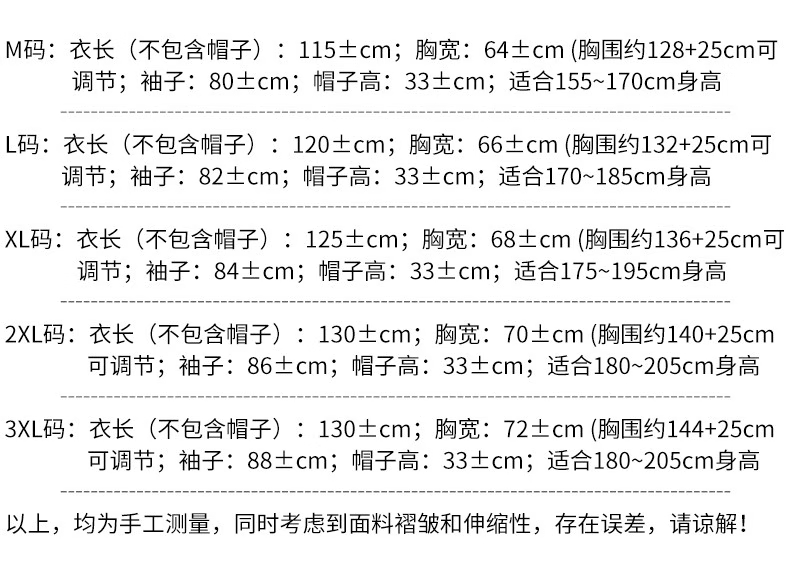 M码：衣长（不包含帽子）：115±cm；胸宽：64±cm (胸围约128+25cm可调节；袖子：80±cm；帽子高：33±cm；适合155~170cm身高

L码：衣长（不包含帽子）：120±cm；胸宽：66±cm (胸围约132+25cm可调节；袖子：82±cm；帽子高：33±cm；适合170~185cm身高

XL码：衣长（不包含帽子）：125±cm；胸宽：68±cm (胸围约136+25cm可调节；袖子：84±cm；帽子高：33±cm；适合175~195cm身高

2XL码：衣长（不包含帽子）：130±cm；胸宽：70±cm (胸围约140+25cm可调节；袖子：86±cm；帽子高：33±cm；适合180~205cm身高

3XL码：衣长（不包含帽子）：130±cm；胸宽：72±cm (胸围约144+25cm可调节；袖子：88±cm；帽子高：33±cm；适合180~205cm身高

以上，均为手工测量，同时考虑到面料褶皱和伸缩性，存在误差，请谅解！